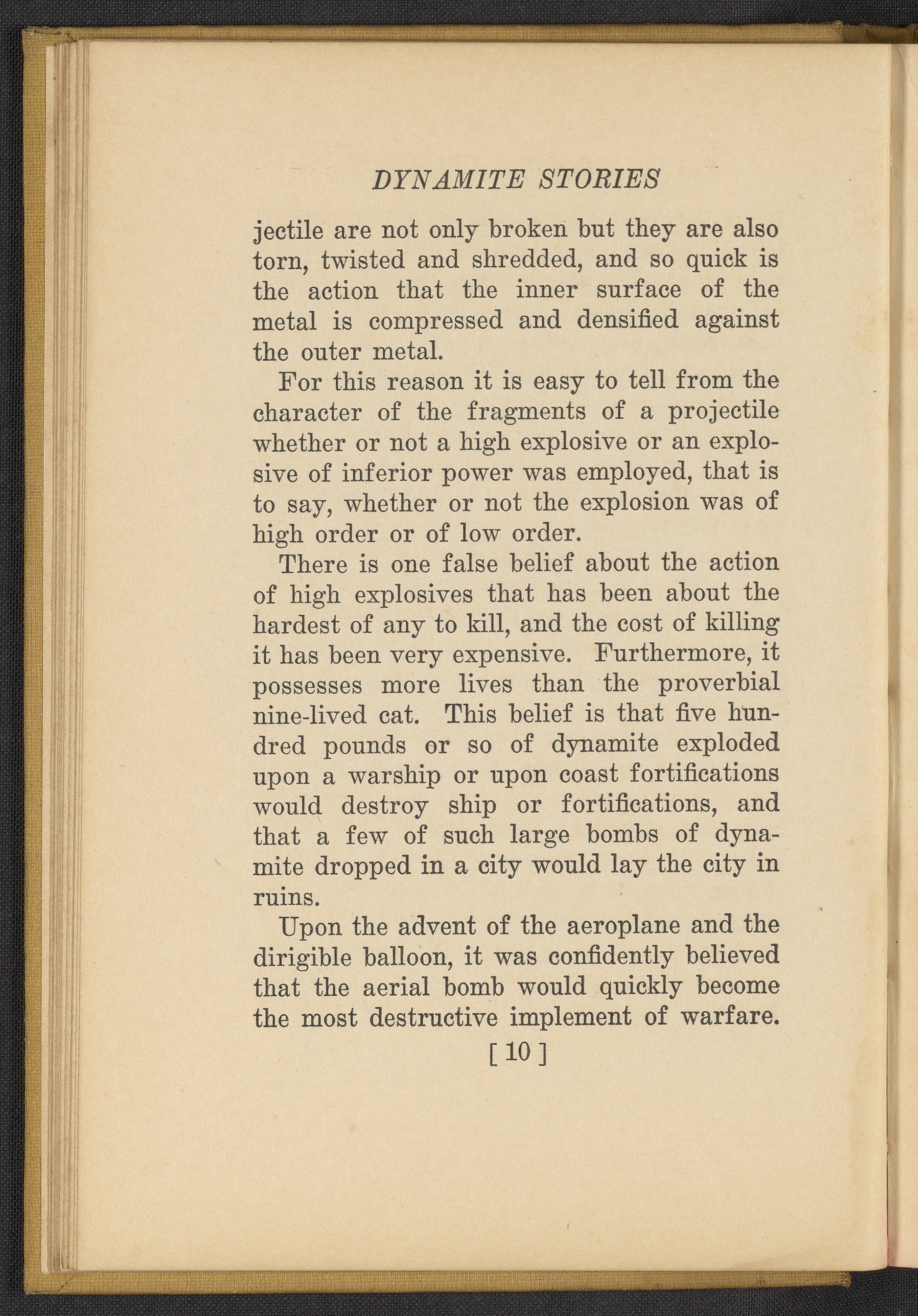 DYNAMITE STORIES

jectile are not only broken but they are also torn, twisted and shredded, and so quick is the action that the inner surface of the metal is compressed and densified against the outer metal.

For this reason it is easy to tell from the character of the fragments of a projectile whether or not a high explosive or an explosive of inferior power was employed, that is to say, whether or not the explosion was of high order or of low order.

There is one false belief about the action of high explosives that has been about the hardest of any to kill, and the cost of killing it has been very expensive. Furthermore, it possesses more lives than the proverbial nine-lived cat. This belief is that five hundred pounds or so of dynamite exploded upon a warship or upon coast fortifications would destroy ship or fortifications, and that a few of such large bombs of dynamite dropped in a city would lay the city in ruins.

Upon the advent of the aeroplane and the dirigible balloon, it was confidently believed that the aerial bomb would quickly become the most destructive implement of warfare.

[ 10 ]